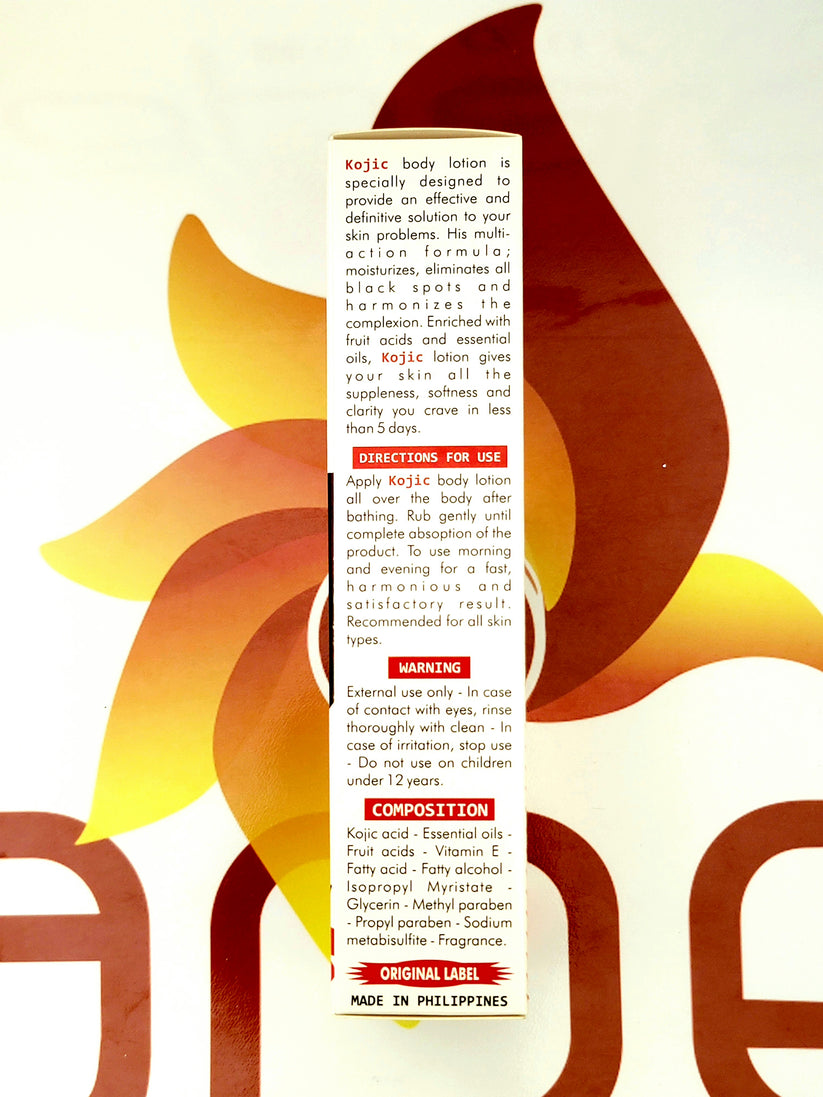 Kojic body lotion is specially designed to provide an effective and definitive solution to your skin problems. His multi-action formula; moisturizes, eliminates all black spots and harmonizes the complexion. Enriched with fruit acids and essential oils, Kojic lotion gives your skin all the suppleness, softness and clarity you crave in less than 5 days.

DIRECTIONS FOR USE

Apply Kojic body lotion all over the body after bathing. Rub gently until complete absoption of the product. To use morning and evening for a fast, harmonious and satisfactory result. Recommended for all skin types.

WARNING

External use only - In case of contact with eyes, rinse thoroughly with clean - In case of irritation, stop use - Do not use on children under 12 years.

COMPOSITION

Kojic acid - Essential oils - Fruit acids - Vitamin E - Fatty acid - Fatty alcohol - Isopropyl Myristate - Glycerin - Methyl paraben - Propyl paraben - Sodium metabisulfite - Fragrance.

ORIGINAL LABEL

MADE IN PHILIPPINES